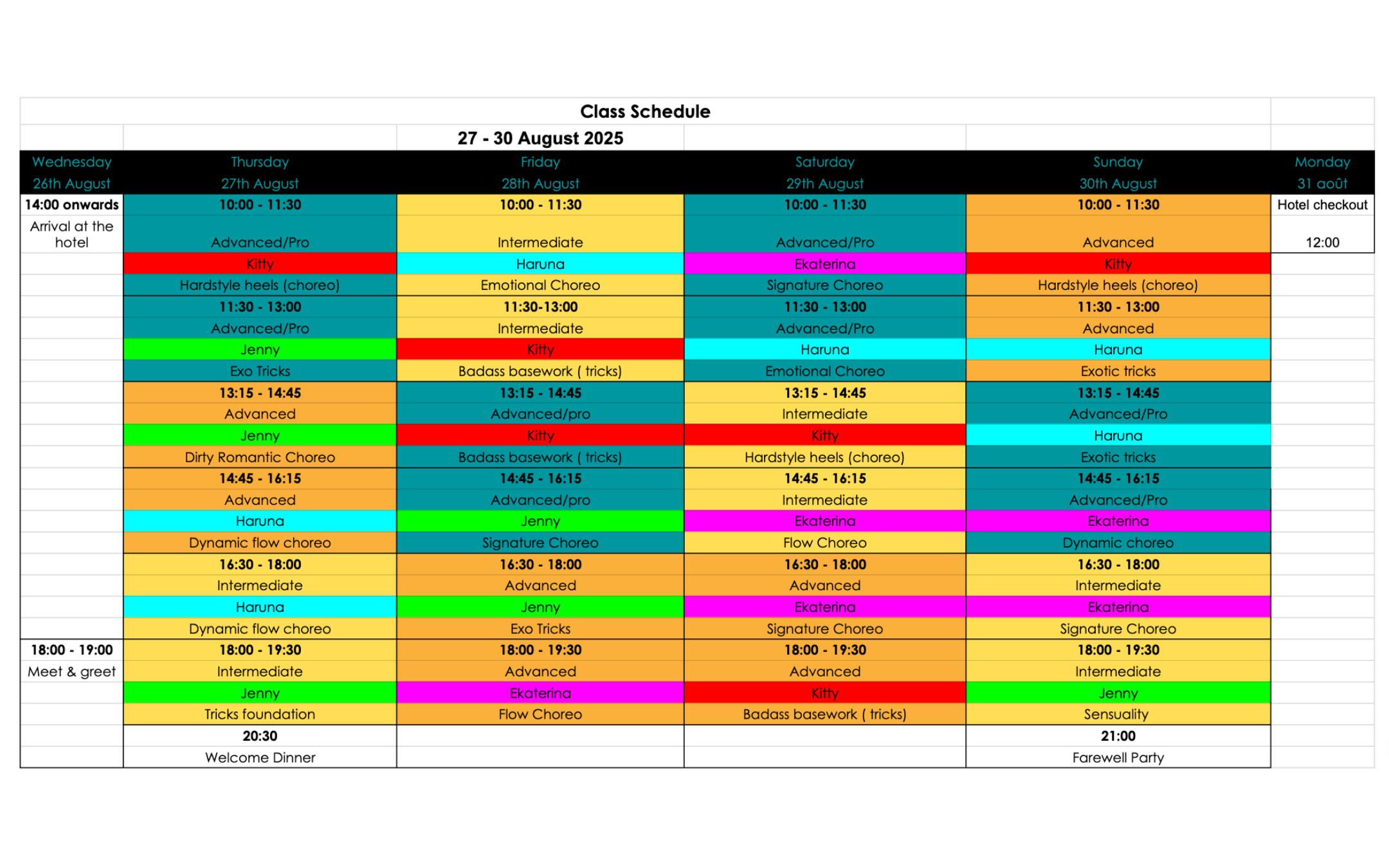 Class Schedule

27 - 30 August 2025

| Wednesday 26th August | Thursday 27th August | Friday 28th August | Saturday 29th August | Sunday 30th August | Monday 31 août |
|---|---|---|---|---|---|
| 14:00 onwards | 10:00 - 11:30 | 10:00 - 11:30 | 10:00 - 11:30 | 10:00 - 11:30 | Hotel checkout |
| Arrival at the hotel | Advanced/Pro | Intermediate | Advanced/Pro | Advanced | 12:00 |
| | Kitty | Haruna | Ekaterina | Kitty | |
| | Hardstyle heels (choreo) | Emotional Choreo | Signature Choreo | Hardstyle heels (choreo) | |
| | 11:30 - 13:00 | 11:30-13:00 | 11:30 - 13:00 | 11:30 - 13:00 | |
| | Advanced/Pro | Intermediate | Advanced/Pro | Advanced | |
| | Jenny | Kitty | Haruna | Haruna | |
| | Exo Tricks | Badass basework ( tricks) | Emotional Choreo | Exotic tricks | |
| | 13:15 - 14:45 | 13:15 - 14:45 | 13:15 - 14:45 | 13:15 - 14:45 | |
| | Advanced | Advanced/pro | Intermediate | Advanced/Pro | |
| | Jenny | Kitty | Kitty | Haruna | |
| | Dirty Romantic Choreo | Badass basework ( tricks) | Hardstyle heels (choreo) | Exotic tricks | |
| | 14:45 - 16:15 | 14:45 - 16:15 | 14:45 - 16:15 | 14:45 - 16:15 | |
| | Advanced | Advanced/pro | Intermediate | Advanced/Pro | |
| | Haruna | Jenny | Ekaterina | Ekaterina | |
| | Dynamic flow choreo | Signature Choreo | Flow Choreo | Dynamic choreo | |
| | 16:30 - 18:00 | 16:30 - 18:00 | 16:30 - 18:00 | 16:30 - 18:00 | |
| | Intermediate | Advanced | Advanced | Intermediate | |
| | Haruna | Jenny | Ekaterina | Ekaterina | |
| | Dynamic flow choreo | Exo Tricks | Signature Choreo | Signature Choreo | |
| 18:00 - 19:00 | 18:00 - 19:30 | 18:00 - 19:30 | 18:00 - 19:30 | 18:00 - 19:30 | |
| Meet & greet | Intermediate | Advanced | Advanced | Intermediate | |
| | Jenny | Ekaterina | Kitty | Jenny | |
| | Tricks foundation | Flow Choreo | Badass basework ( tricks) | Sensuality | |
| | 20:30 | | | 21:00 | |
| | Welcome Dinner | | | Farewell Party | |